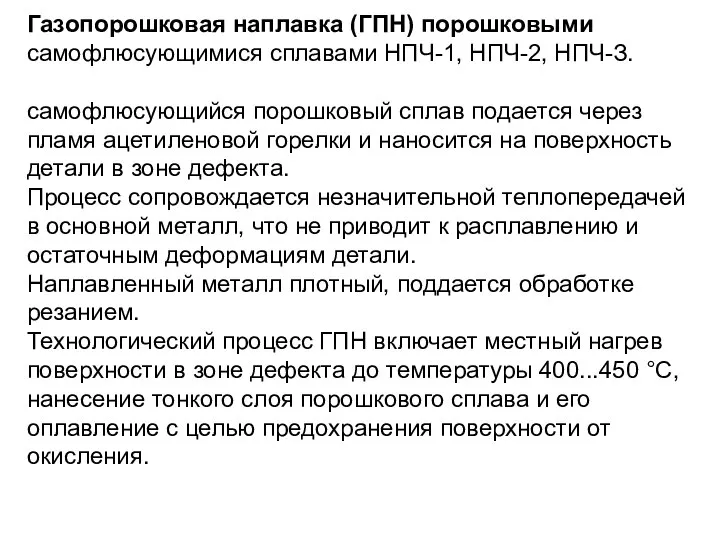 Газопорошковая наплавка (ГПН) порошковыми самофлюсующимися сплавами НПЧ-1, НПЧ-2, НПЧ-3.

самофлюсующийся порошковый сплав подается через пламя ацетиленовой горелки и наносится на поверхность детали в зоне дефекта.
Процесс сопровождается незначительной теплопередачей в основной металл, что не приводит к расплавлению и остаточным деформациям детали.
Наплавленный металл плотный, поддается обработке резанием.
Технологический процесс ГПН включает местный нагрев поверхности в зоне дефекта до температуры 400...450 °С, нанесение тонкого слоя порошкового сплава и его оплавление с целью предохранения поверхности от окисления.